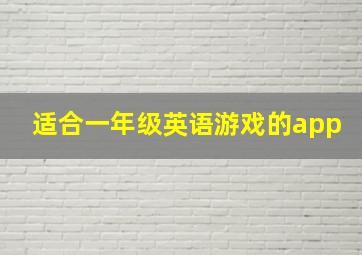 适合一年级英语游戏的app